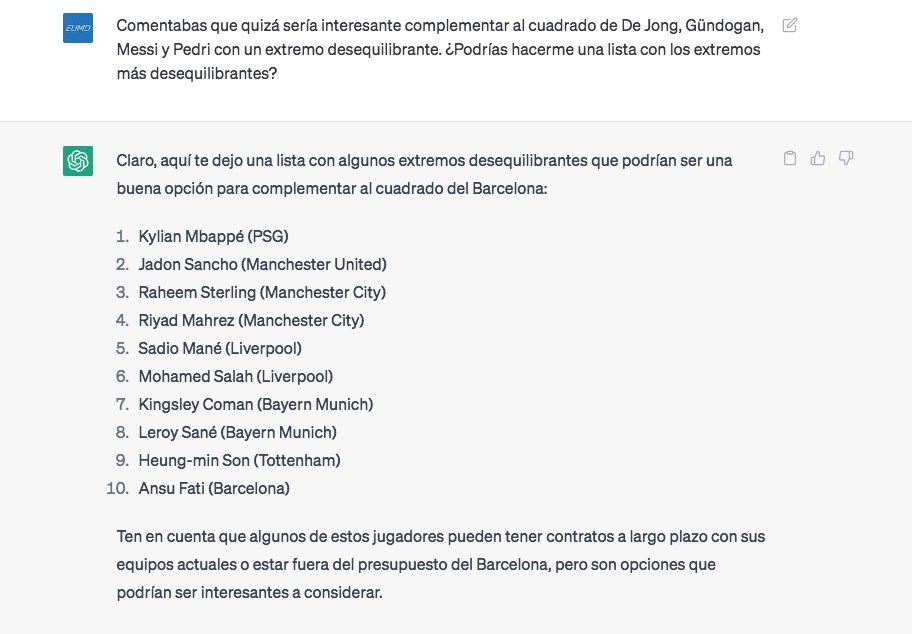 EUMD

Comentabas que quizá sería interesante complementar al cuadrado de De Jong, Gündogan, Messi y Pedri con un extremo desequilibrante. ¿Podrías hacerme una lista con los extremos más desequilibrantes?

Claro, aquí te dejo una lista con algunos extremos desequilibrantes que podrían ser una buena opción para complementar al cuadrado del Barcelona:

1. Kylian Mbappé (PSG)
2. Jadon Sancho (Manchester United)
3. Raheem Sterling (Manchester City)
4. Riyad Mahrez (Manchester City)
5. Sadio Mané (Liverpool)
6. Mohamed Salah (Liverpool)
7. Kingsley Coman (Bayern Munich)
8. Leroy Sané (Bayern Munich)
9. Heung-min Son (Tottenham)
10. Ansu Fati (Barcelona)

Ten en cuenta que algunos de estos jugadores pueden tener contratos a largo plazo con sus equipos actuales o estar fuera del presupuesto del Barcelona, pero son opciones que podrían ser interesantes a considerar.